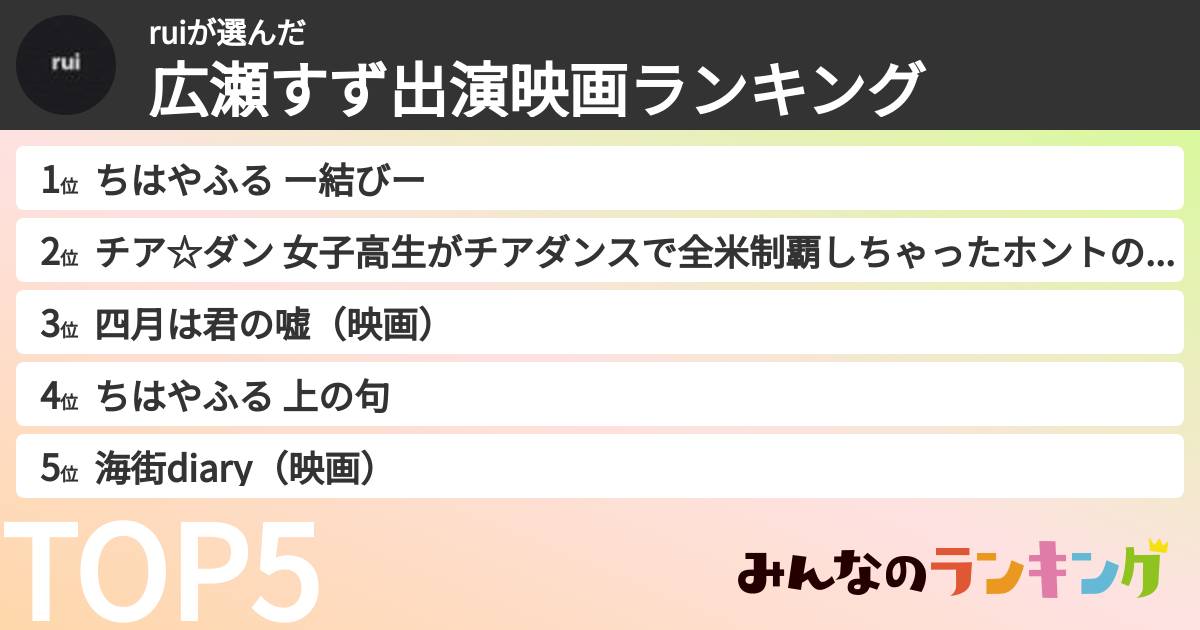 rui

ruiが選んだ
広瀬すず出演映画ランキング

1位 ちはやふる ー結びー

2位 チア☆ダン 女子高生がチアダンスで全米制覇しちゃったホントの…

3位 四月は君の嘘（映画）

4位 ちはやふる 上の句

5位 海街diary（映画）

TOP5

みんなのランキング